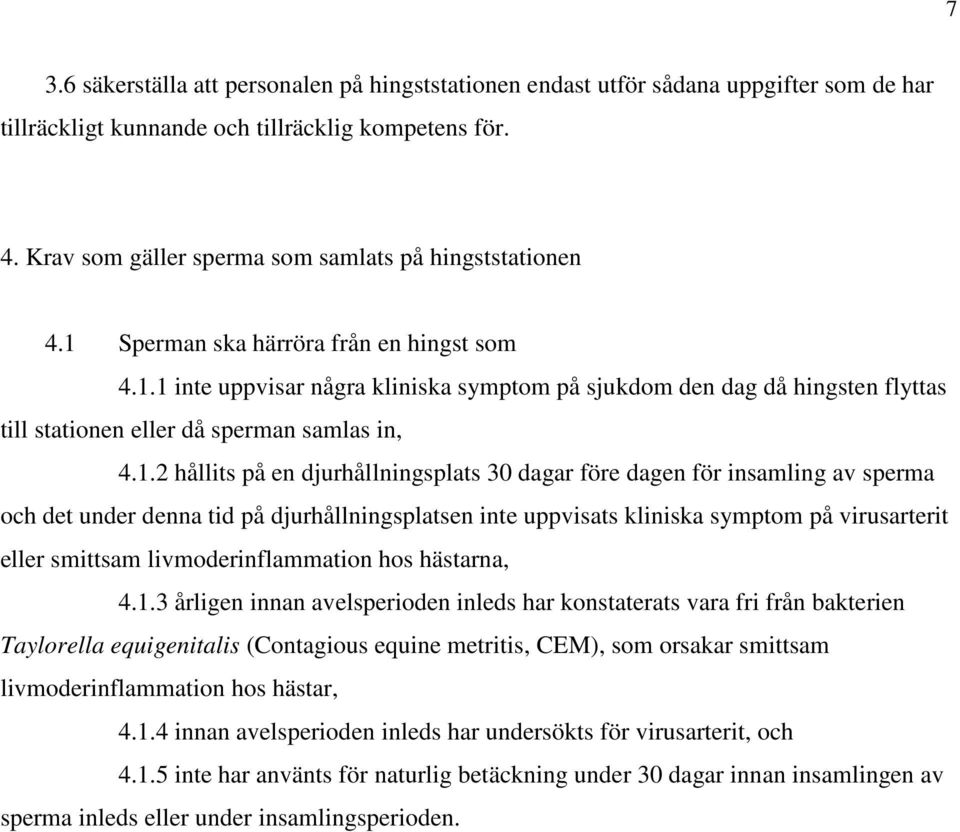 7

3.6 säkerställa att personalen på hingststationen endast utför sådana uppgifter som de har tillräckligt kunnande och tillräcklig kompetens för.

4. Krav som gäller sperma som samlats på hingststationen

4.1 Sperman ska härröra från en hingst som

4.1.1 inte uppvisar några kliniska symptom på sjukdom den dag då hingsten flyttas till stationen eller då sperman samlas in,

4.1.2 hållits på en djurhållningsplats 30 dagar före dagen för insamling av sperma och det under denna tid på djurhållningsplatsen inte uppvisats kliniska symptom på virusarterit eller smittsam livmoderinflammation hos hästarna,

4.1.3 årligen innan avelsperioden inleds har konstaterats vara fri från bakterien Taylorella equigenitalis (Contagious equine metritis, CEM), som orsakar smittsam livmoderinflammation hos hästar,

4.1.4 innan avelsperioden inleds har undersökts för virusarterit, och

4.1.5 inte har använts för naturlig betäckning under 30 dagar innan insamlingen av sperma inleds eller under insamlingsperioden.